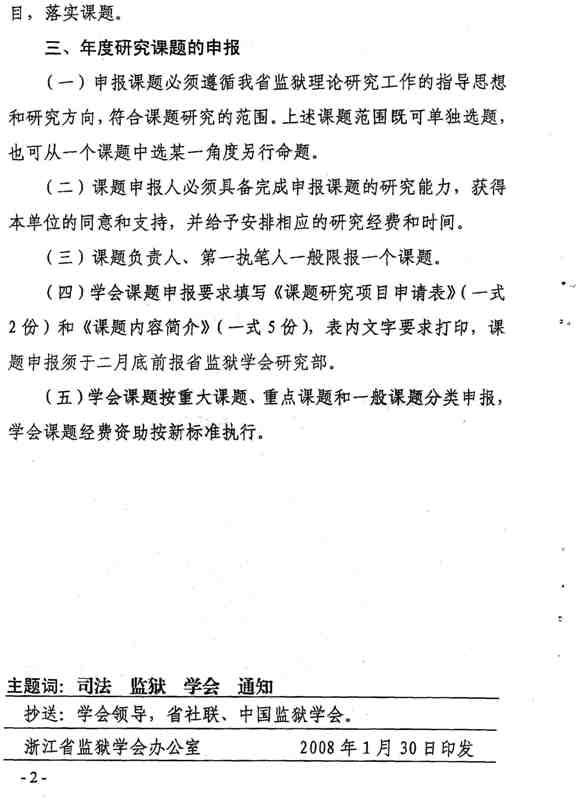 目，落实课题。

三、年度研究课题的申报

（一）申报课题必须遵循我省监狱理论研究工作的指导思想和研究方向，符合课题研究的范围。上述课题范围既可单独选题，也可从一个课题中选某一角度另行命题。

（二）课题申报人必须具备完成申报课题的研究能力，获得本单位的同意和支持，并给予安排相应的研究经费和时间。

（三）课题负责人、第一执笔人一般限报一个课题。

（四）学会课题申报要求填写《课题研究项目申请表》（一式2份）和《课题内容简介》（一式5份），表内文字要求打印，课题申报须于二月底前报省监狱学会研究部。

（五）学会课题按重大课题、重点课题和一般课题分类申报，学会课题经费资助按新标准执行。

主题词：司法　监狱　学会　通知

抄送：学会领导，省社联、中国监狱学会。

浙江省监狱学会办公室　　2008年1月30日印发

-2-